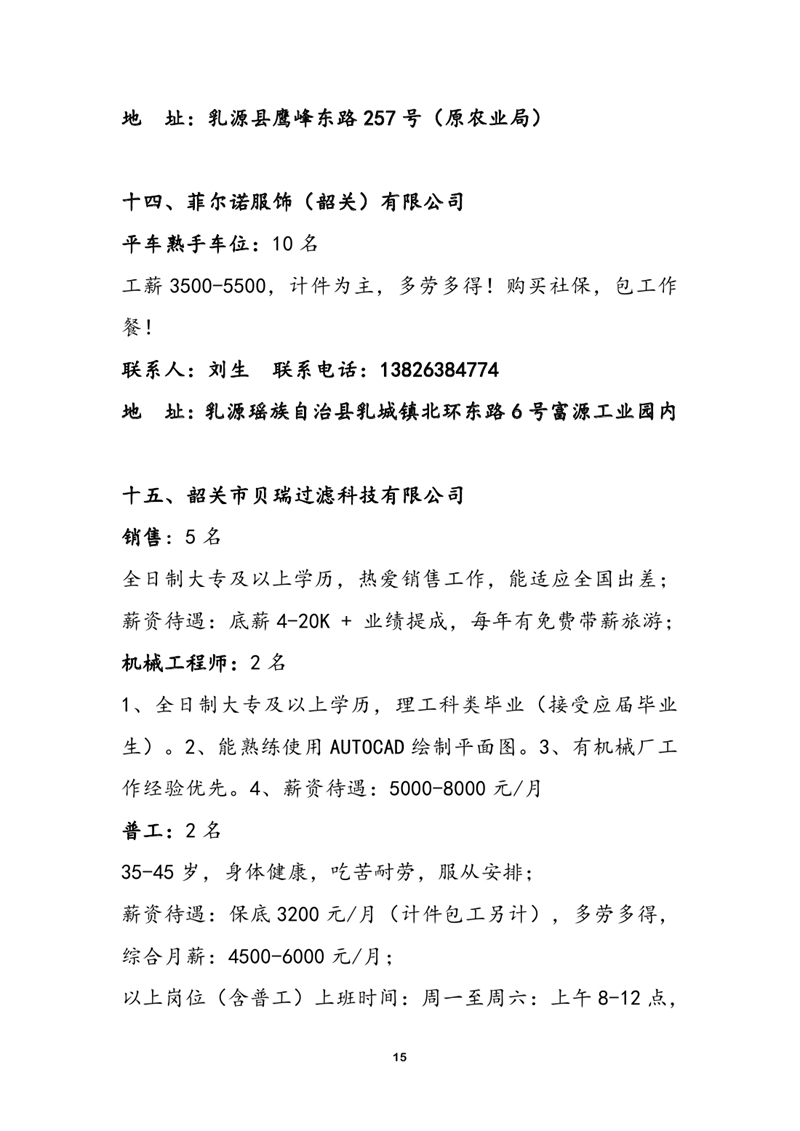 地　址：乳源县鹰峰东路257号（原农业局）

十四、菲尔诺服饰（韶关）有限公司

平车熟手车位：10名

工薪3500-5500，计件为主，多劳多得！购买社保，包工作餐！

联系人：刘生　联系电话：13826384774

地　址：乳源瑶族自治县乳城镇北环东路6号富源工业园内

十五、韶关市贝瑞过滤科技有限公司

销售：5名

全日制大专及以上学历，热爱销售工作，能适应全国出差；

薪资待遇：底薪4-20K + 业绩提成，每年有免费带薪旅游；

机械工程师：2名

1、全日制大专及以上学历，理工科类毕业（接受应届毕业生）。2、能熟练使用AUTOCAD绘制平面图。3、有机械厂工作经验优先。4、薪资待遇：5000-8000元/月

普工：2名

35-45岁，身体健康，吃苦耐劳，服从安排；

薪资待遇：保底3200元/月（计件包工另计），多劳多得，综合月薪：4500-6000元/月；

以上岗位（含普工）上班时间：周一至周六：上午8-12点，

15